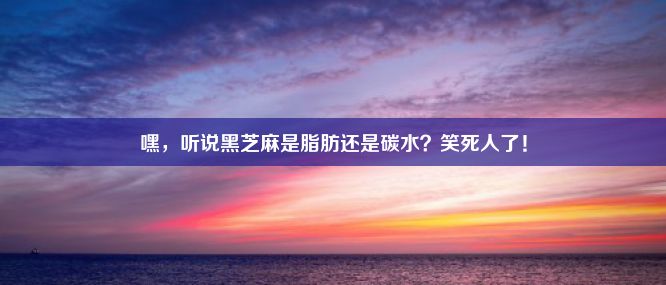 嘿，听说黑芝麻是脂肪还是碳水？笑死人了！